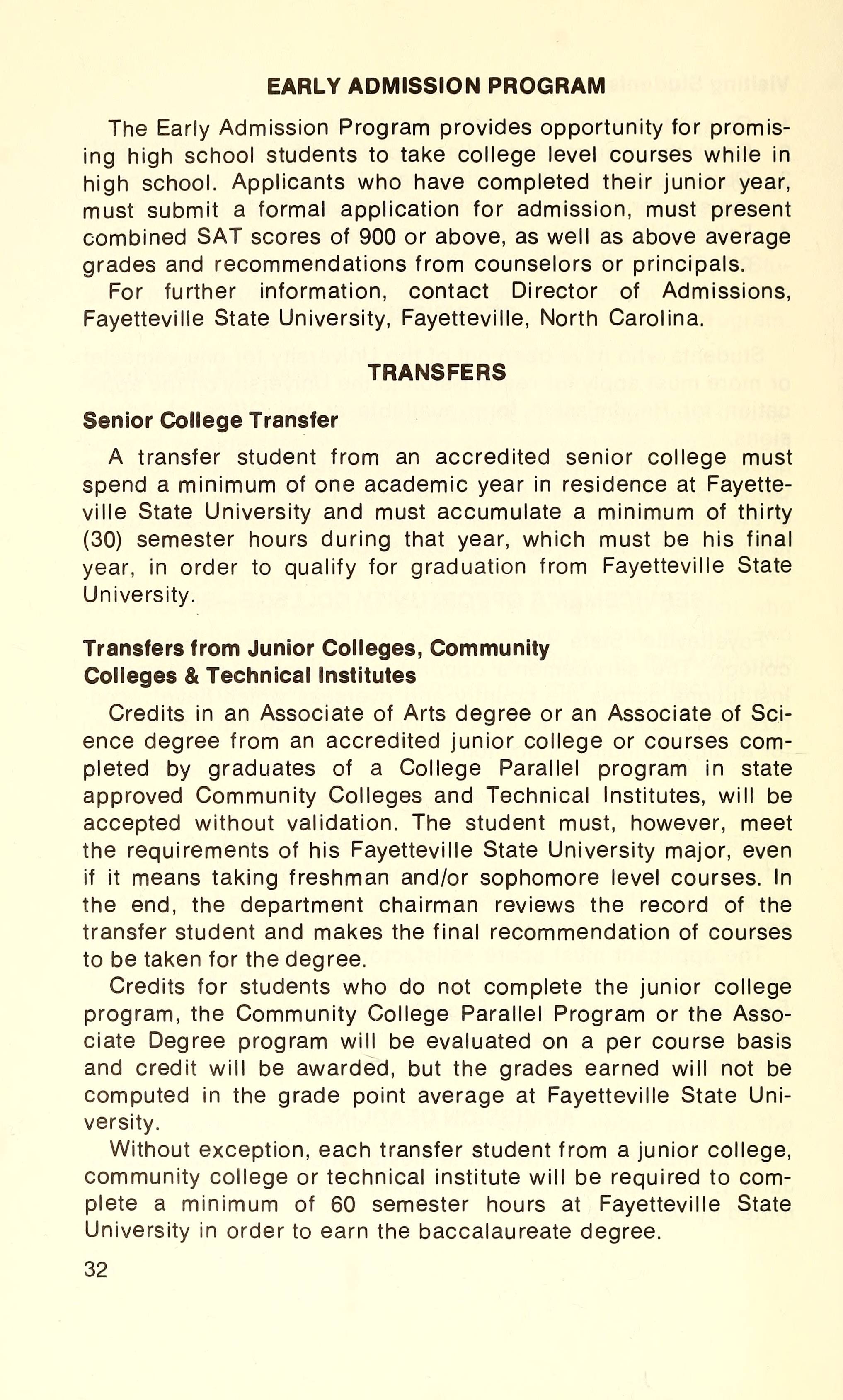 EARLY ADMISSION PROGRAM

The Early Admission Program provides opportunity for promising high school students to take college level courses while in high school. Applicants who have completed their junior year, must submit a formal application for admission, must present combined SAT scores of 900 or above, as well as above average grades and recommendations from counselors or principals.

For further information, contact Director of Admissions, Fayetteville State University, Fayetteville, North Carolina.

TRANSFERS

Senior College Transfer

A transfer student from an accredited senior college must spend a minimum of one academic year in residence at Fayetteville State University and must accumulate a minimum of thirty (30) semester hours during that year, which must be his final year, in order to qualify for graduation from Fayetteville State University.

Transfers from Junior Colleges, Community Colleges & Technical Institutes

Credits in an Associate of Arts degree or an Associate of Science degree from an accredited junior college or courses completed by graduates of a College Parallel program in state approved Community Colleges and Technical Institutes, will be accepted without validation. The student must, however, meet the requirements of his Fayetteville State University major, even if it means taking freshman and/or sophomore level courses. In the end, the department chairman reviews the record of the transfer student and makes the final recommendation of courses to be taken for the degree.

Credits for students who do not complete the junior college program, the Community College Parallel Program or the Associate Degree program will be evaluated on a per course basis and credit will be awarded, but the grades earned will not be computed in the grade point average at Fayetteville State University.

Without exception, each transfer student from a junior college, community college or technical institute will be required to complete a minimum of 60 semester hours at Fayetteville State University in order to earn the baccalaureate degree.

32